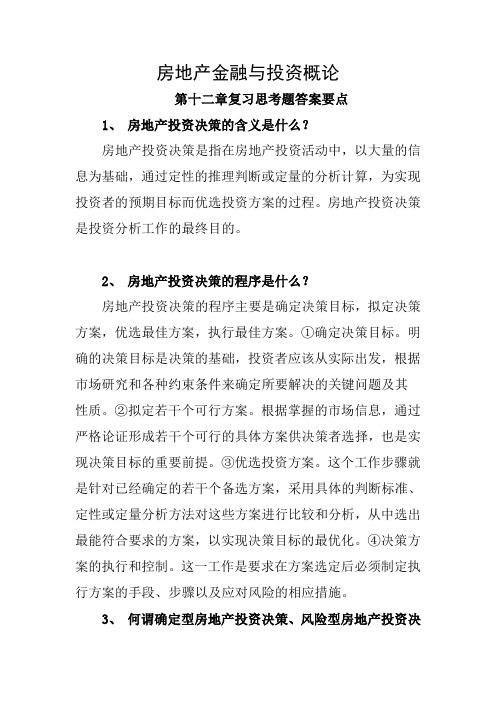 房地产金融与投资概论

第十二章复习思考题答案要点

1、 房地产投资决策的含义是什么？

房地产投资决策是指在房地产投资活动中，以大量的信息为基础，通过定性的推理判断或定量的分析计算，为实现投资者的预期目标而优选投资方案的过程。房地产投资决策是投资分析工作的最终目的。

2、 房地产投资决策的程序是什么？

房地产投资决策的程序主要是确定决策目标，拟定决策方案，优选最佳方案，执行最佳方案。①确定决策目标。明确的决策目标是决策的基础，投资者应该从实际出发，根据市场研究和各种约束条件来确定所要解决的关键问题及其性质。②拟定若干个可行方案。根据掌握的市场信息，通过严格论证形成若干个可行的具体方案供决策者选择，也是实现决策目标的重要前提。③优选投资方案。这个工作步骤就是针对已经确定的若干个备选方案，采用具体的判断标准、定性或定量分析方法对这些方案进行比较和分析，从中选出最能符合要求的方案，以实现决策目标的最优化。④决策方案的执行和控制。这一工作是要求在方案选定后必须制定执行方案的手段、步骤以及应对风险的相应措施。

3、 何谓确定型房地产投资决策、风险型房地产投资决